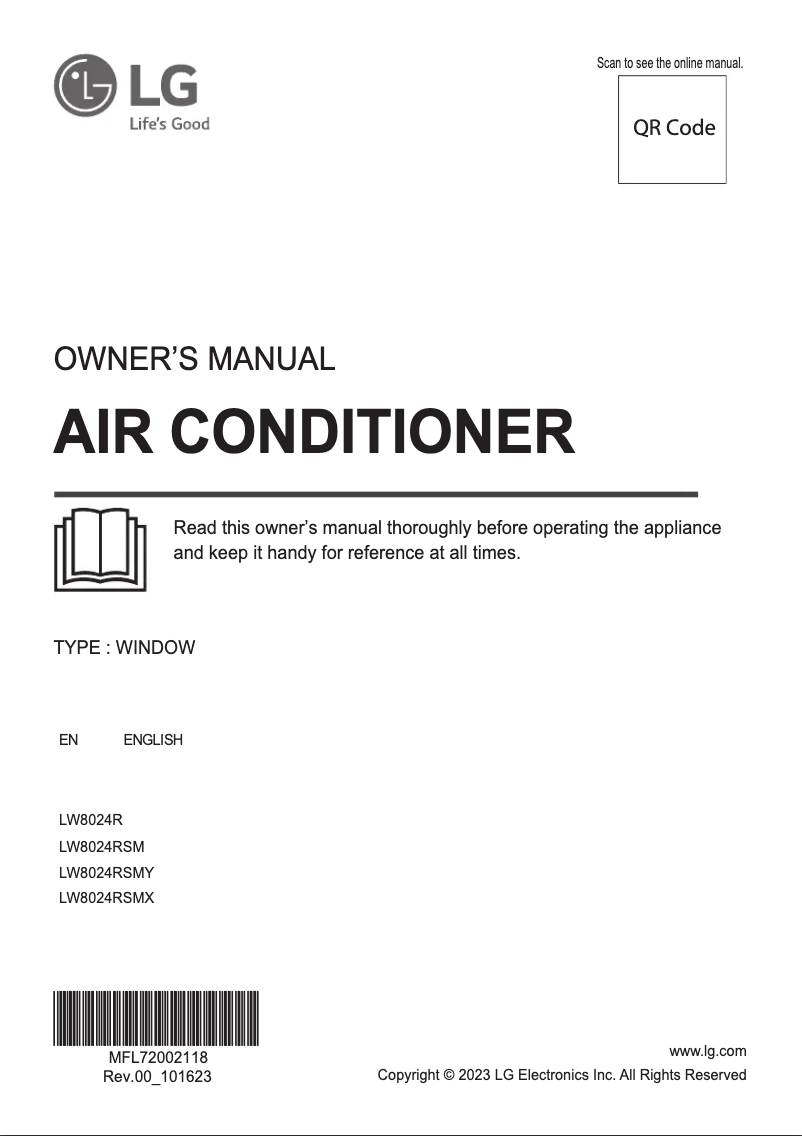 LG
Life's Good

Scan to see the online manual.

QR Code

OWNER'S MANUAL

AIR CONDITIONER

Read this owner's manual thoroughly before operating the appliance and keep it handy for reference at all times.

TYPE : WINDOW

EN ENGLISH

LW8024R
LW8024RSM
LW8024RSMY
LW8024RSMX

MFL72002118
Rev.00_101623

www.lg.com
Copyright © 2023 LG Electronics Inc. All Rights Reserved